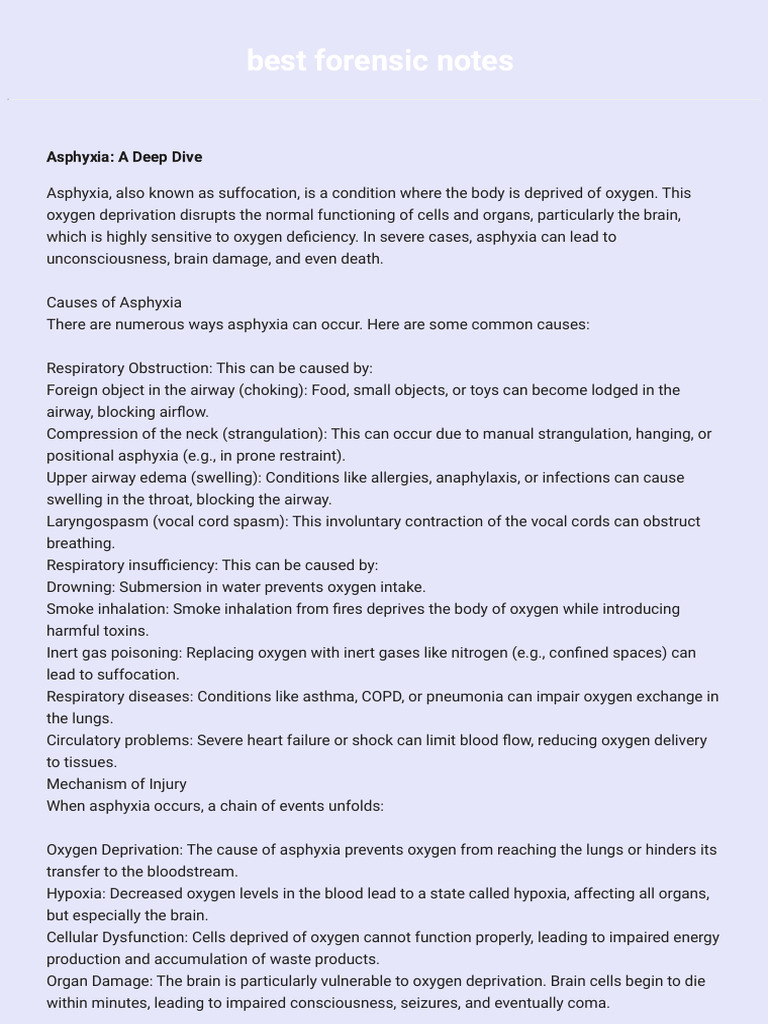 best forensic notes

Asphyxia: A Deep Dive

Asphyxia, also known as suffocation, is a condition where the body is deprived of oxygen. This oxygen deprivation disrupts the normal functioning of cells and organs, particularly the brain, which is highly sensitive to oxygen deficiency. In severe cases, asphyxia can lead to unconsciousness, brain damage, and even death.

Causes of Asphyxia
There are numerous ways asphyxia can occur. Here are some common causes:

Respiratory Obstruction: This can be caused by:
Foreign object in the airway (choking): Food, small objects, or toys can become lodged in the airway, blocking airflow.
Compression of the neck (strangulation): This can occur due to manual strangulation, hanging, or positional asphyxia (e.g., in prone restraint).
Upper airway edema (swelling): Conditions like allergies, anaphylaxis, or infections can cause swelling in the throat, blocking the airway.
Laryngospasm (vocal cord spasm): This involuntary contraction of the vocal cords can obstruct breathing.
Respiratory insufficiency: This can be caused by:
Drowning: Submersion in water prevents oxygen intake.
Smoke inhalation: Smoke inhalation from fires deprives the body of oxygen while introducing harmful toxins.
Inert gas poisoning: Replacing oxygen with inert gases like nitrogen (e.g., confined spaces) can lead to suffocation.
Respiratory diseases: Conditions like asthma, COPD, or pneumonia can impair oxygen exchange in the lungs.
Circulatory problems: Severe heart failure or shock can limit blood flow, reducing oxygen delivery to tissues.
Mechanism of Injury
When asphyxia occurs, a chain of events unfolds:

Oxygen Deprivation: The cause of asphyxia prevents oxygen from reaching the lungs or hinders its transfer to the bloodstream.
Hypoxia: Decreased oxygen levels in the blood lead to a state called hypoxia, affecting all organs, but especially the brain.
Cellular Dysfunction: Cells deprived of oxygen cannot function properly, leading to impaired energy production and accumulation of waste products.
Organ Damage: The brain is particularly vulnerable to oxygen deprivation. Brain cells begin to die within minutes, leading to impaired consciousness, seizures, and eventually coma.